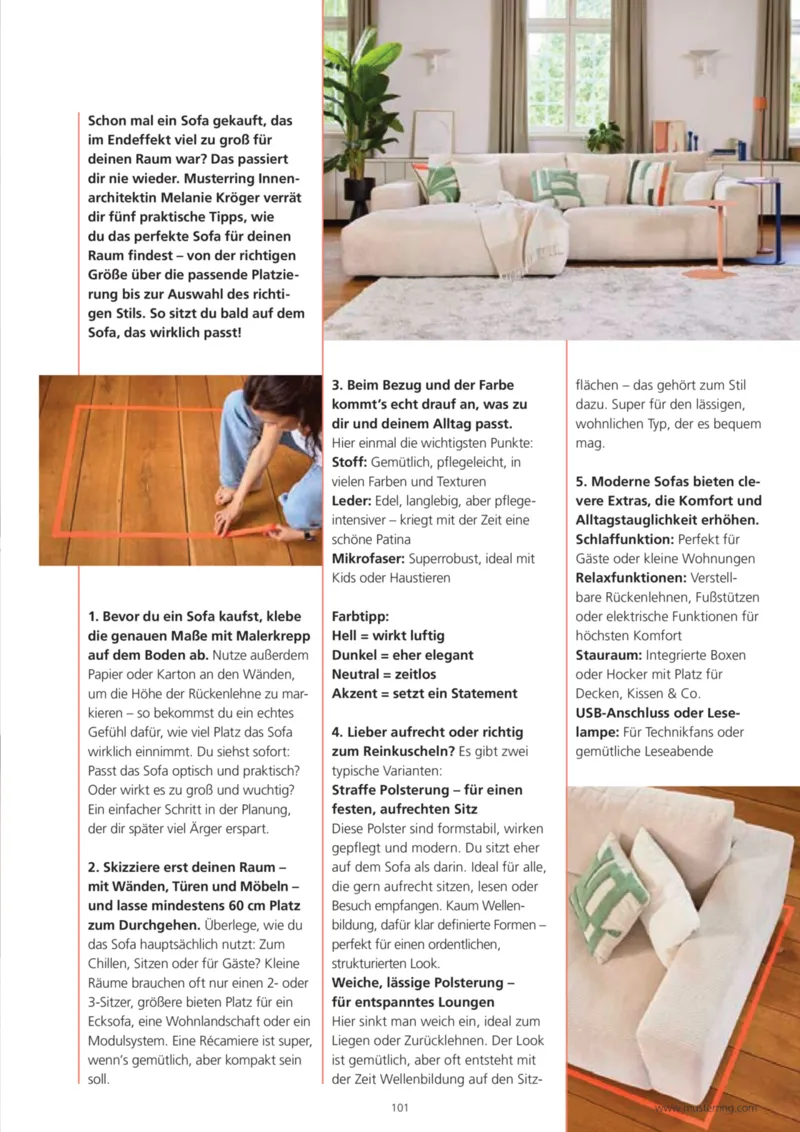 Schon mal ein Sofa gekauft, das im Endeffekt viel zu groß für deinen Raum war? Das passiert dir nie wieder. Musterring Innenarchitektin Melanie Kröger verrät dir fünf praktische Tipps, wie du das perfekte Sofa für deinen Raum findest – von der richtigen Größe über die passende Platzierung bis zur Auswahl des richtigen Stils. So sitzt du bald auf dem Sofa, das wirklich passt!

1. Bevor du ein Sofa kaufst, klebe die genauen Maße mit Malerkrepp auf dem Boden ab. Nutze außerdem Papier oder Karton an den Wänden, um die Höhe der Rückenlehne zu markieren – so bekommst du ein echtes Gefühl dafür, wie viel Platz das Sofa wirklich einnimmt. Du siehst sofort: Passt das Sofa optisch und praktisch? Oder wirkt es zu groß und wuchtig? Ein einfacher Schritt in der Planung, der dir später viel Ärger erspart.

2. Skizziere erst deinen Raum – mit Wänden, Türen und Möbeln – und lasse mindestens 60 cm Platz zum Durchgehen. Überlege, wie du das Sofa hauptsächlich nutzt: Zum Chillen, Sitzen oder für Gäste? Kleine Räume brauchen oft nur einen 2- oder 3-Sitzer, größere bieten Platz für ein Ecksofa, eine Wohnlandschaft oder ein Modulsystem. Eine Récamiere ist super, wenn's gemütlich, aber kompakt sein soll.

3. Beim Bezug und der Farbe kommt's echt drauf an, was zu dir und deinem Alltag passt. Hier einmal die wichtigsten Punkte:
Stoff: Gemütlich, pflegeleicht, in vielen Farben und Texturen
Leder: Edel, langlebig, aber pflegeintensiver – kriegt mit der Zeit eine schöne Patina
Mikrofaser: Superrobust, ideal mit Kids oder Haustieren

Farbtipp:
Hell = wirkt luftig
Dunkel = eher elegant
Neutral = zeitlos
Akzent = setzt ein Statement

4. Lieber aufrecht oder richtig zum Reinkuscheln? Es gibt zwei typische Varianten:
Straffe Polsterung – für einen festen, aufrechten Sitz
Diese Polster sind formstabil, wirken gepflegt und modern. Du sitzt eher auf dem Sofa als darin. Ideal für alle, die gern aufrecht sitzen, lesen oder Besuch empfangen. Kaum Wellenbildung, dafür klar definierte Formen – perfekt für einen ordentlichen, strukturierten Look.
Weiche, lässige Polsterung – für entspanntes Loungen
Hier sinkt man weich ein, ideal zum Liegen oder Zurücklehnen. Der Look ist gemütlich, aber oft entsteht mit der Zeit Wellenbildung auf den Sitzflächen – das gehört zum Stil dazu. Super für den lässigen, wohnlichen Typ, der es bequem mag.

5. Moderne Sofas bieten clevere Extras, die Komfort und Alltagstauglichkeit erhöhen.
Schlaffunktion: Perfekt für Gäste oder kleine Wohnungen
Relaxfunktionen: Verstellbare Rückenlehnen, Fußstützen oder elektrische Funktionen für höchsten Komfort
Stauraum: Integrierte Boxen oder Hocker mit Platz für Decken, Kissen & Co.
USB-Anschluss oder Leselampe: Für Technikfans oder gemütliche Leseabende

101

www.musterring.com